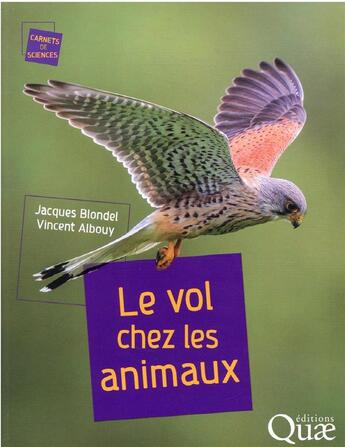 CARNETS DE SCIENCES

Jacques Blondel
Vincent Albouy

Le vol chez les animaux

éditions Quæ